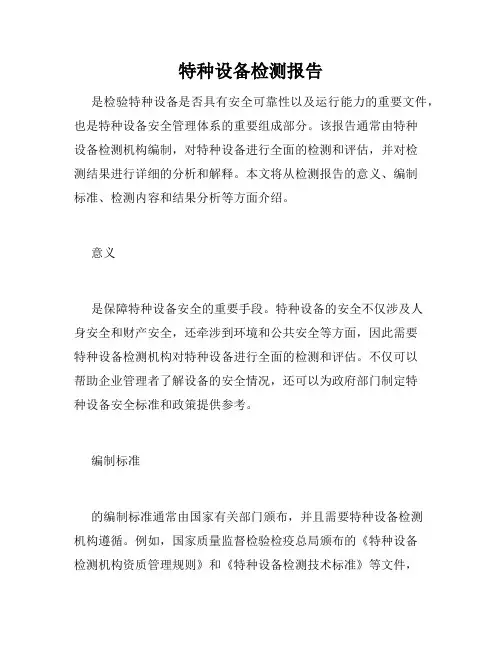 特种设备检测报告

是检验特种设备是否具有安全可靠性以及运行能力的重要文件，也是特种设备安全管理体系的重要组成部分。该报告通常由特种设备检测机构编制，对特种设备进行全面的检测和评估，并对检测结果进行详细的分析和解释。本文将从检测报告的意义、编制标准、检测内容和结果分析等方面介绍。

意义

是保障特种设备安全的重要手段。特种设备的安全不仅涉及人身安全和财产安全，还牵涉到环境和公共安全等方面，因此需要特种设备检测机构对特种设备进行全面的检测和评估。不仅可以帮助企业管理者了解设备的安全情况，还可以为政府部门制定特种设备安全标准和政策提供参考。

编制标准

的编制标准通常由国家有关部门颁布，并且需要特种设备检测机构遵循。例如，国家质量监督检验检疫总局颁布的《特种设备检测机构资质管理规则》和《特种设备检测技术标准》等文件，